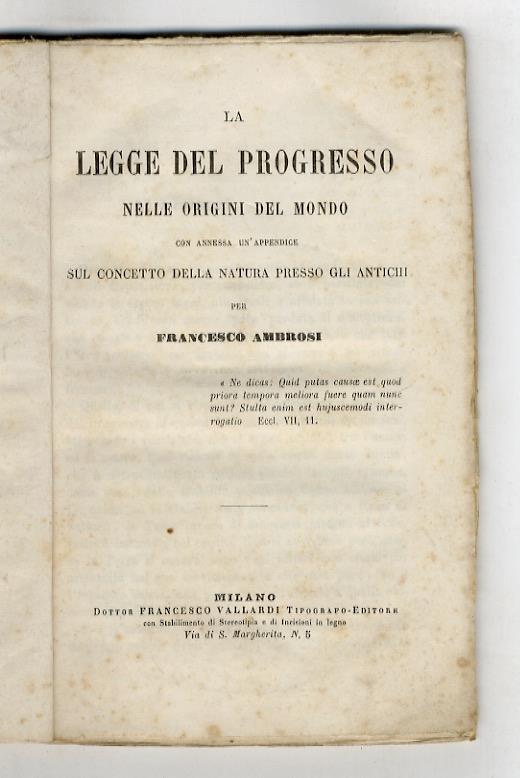 LA

LEGGE DEL PROGRESSO

NELLE ORIGINI DEL MONDO

CON ANNESSA UN'APPENDICE

SUL CONCETTO DELLA NATURA PRESSO GLI ANTICHI

PER

FRANCESCO AMBROSI

« Ne dicas: Quid putas causæ est quod priora tempora meliora fuere quam nunc sunt? Stulta enim est hujuscemodi interrogatio Eccl. VII, 11.

MILANO
DOTTOR FRANCESCO VALLARDI TIPOGRAFO-EDITORE
con Stabilimento di Stereotipia e di Incisioni in legno
Via di S. Margherita, N. 5